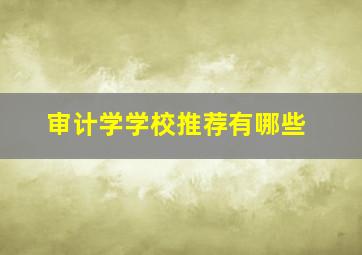 审计学学校推荐有哪些